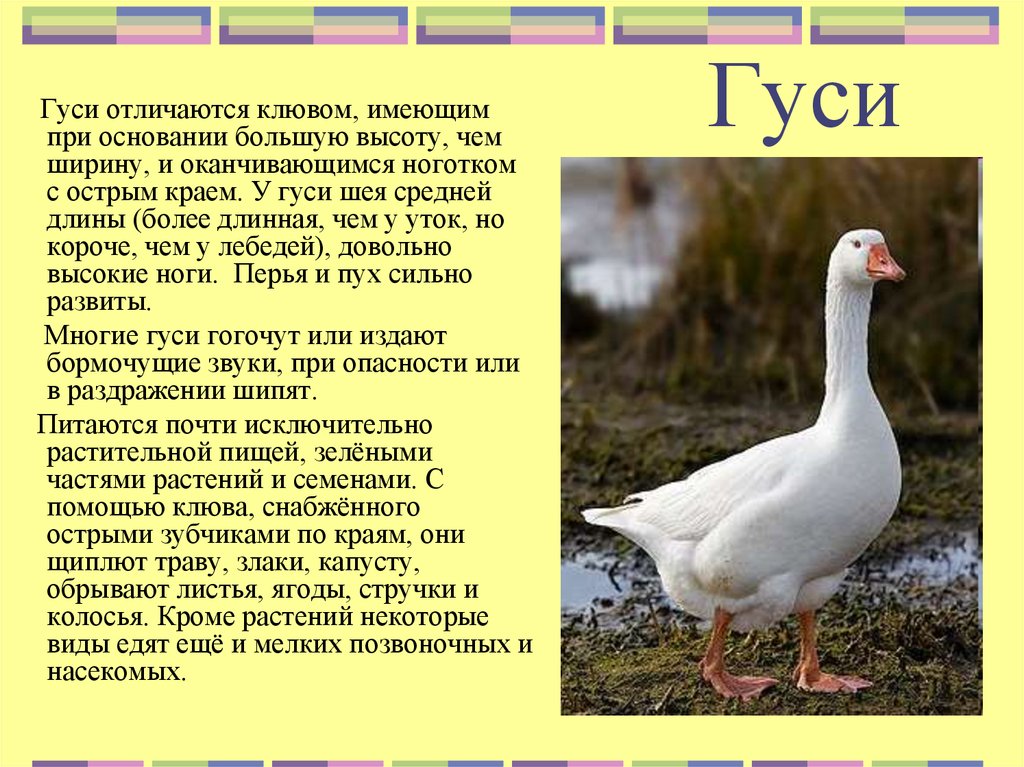 Гуси

Гуси отличаются клювом, имеющим при основании большую высоту, чем ширину, и оканчивающимся ноготком с острым краем. У гуси шея средней длины (более длинная, чем у уток, но короче, чем у лебедей), довольно высокие ноги. Перья и пух сильно развиты.

Многие гуси гогочут или издают бормочущие звуки, при опасности или в раздражении шипят.

Питаются почти исключительно растительной пищей, зелёными частями растений и семенами. С помощью клюва, снабжённого острыми зубчиками по краям, они щиплют траву, злаки, капусту, обрывают листья, ягоды, стручки и колосья. Кроме растений некоторые виды едят ещё и мелких позвоночных и насекомых.